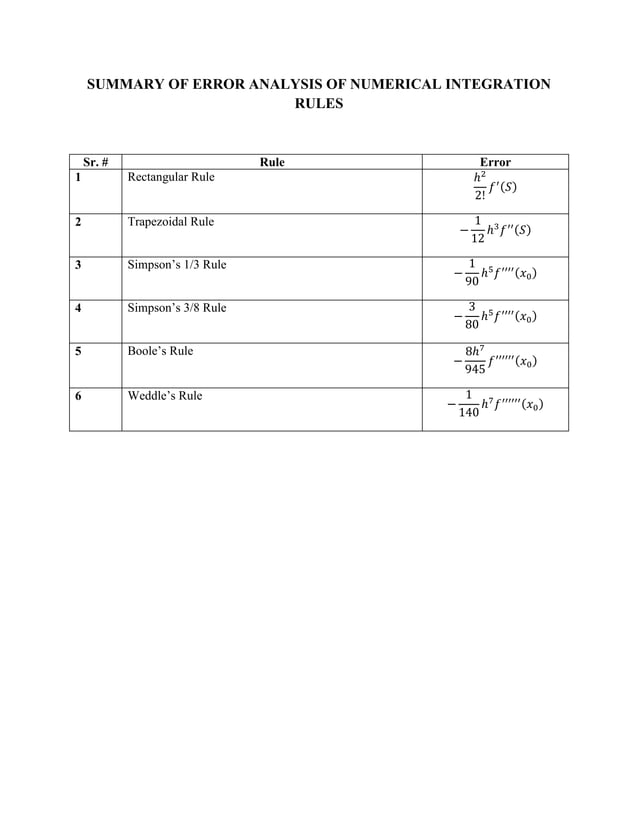 SUMMARY OF ERROR ANALYSIS OF NUMERICAL INTEGRATION RULES

| Sr. # | Rule | Error |
|---|---|---|
| 1 | Rectangular Rule | $\frac{h^2}{2!}f'(S)$ |
| 2 | Trapezoidal Rule | $-\frac{1}{12}h^3f''(S)$ |
| 3 | Simpson's 1/3 Rule | $-\frac{1}{90}h^5f''''(x_0)$ |
| 4 | Simpson's 3/8 Rule | $-\frac{3}{80}h^5f''''(x_0)$ |
| 5 | Boole's Rule | $-\frac{8h^7}{945}f''''''(x_0)$ |
| 6 | Weddle's Rule | $-\frac{1}{140}h^7f''''''(x_0)$ |